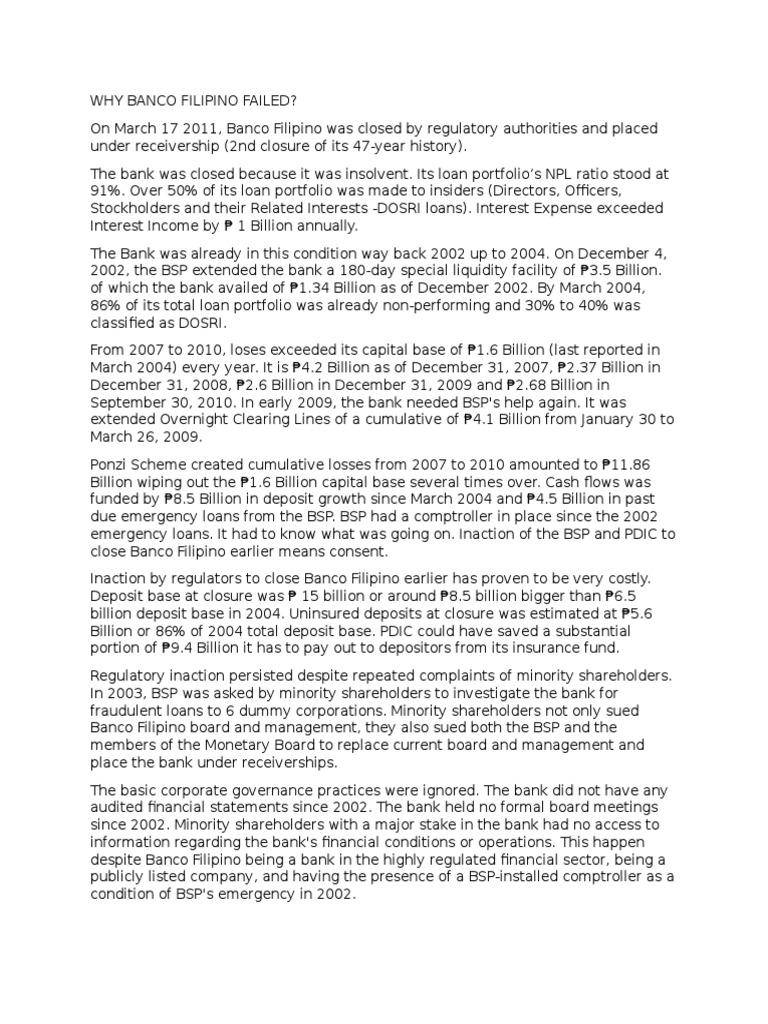 WHY BANCO FILIPINO FAILED?

On March 17 2011, Banco Filipino was closed by regulatory authorities and placed under receivership (2nd closure of its 47-year history).

The bank was closed because it was insolvent. Its loan portfolio's NPL ratio stood at 91%. Over 50% of its loan portfolio was made to insiders (Directors, Officers, Stockholders and their Related Interests -DOSRI loans). Interest Expense exceeded Interest Income by ₱ 1 Billion annually.

The Bank was already in this condition way back 2002 up to 2004. On December 4, 2002, the BSP extended the bank a 180-day special liquidity facility of ₱3.5 Billion. of which the bank availed of ₱1.34 Billion as of December 2002. By March 2004, 86% of its total loan portfolio was already non-performing and 30% to 40% was classified as DOSRI.

From 2007 to 2010, loses exceeded its capital base of ₱1.6 Billion (last reported in March 2004) every year. It is ₱4.2 Billion as of December 31, 2007, ₱2.37 Billion in December 31, 2008, ₱2.6 Billion in December 31, 2009 and ₱2.68 Billion in September 30, 2010. In early 2009, the bank needed BSP's help again. It was extended Overnight Clearing Lines of a cumulative of ₱4.1 Billion from January 30 to March 26, 2009.

Ponzi Scheme created cumulative losses from 2007 to 2010 amounted to ₱11.86 Billion wiping out the ₱1.6 Billion capital base several times over. Cash flows was funded by ₱8.5 Billion in deposit growth since March 2004 and ₱4.5 Billion in past due emergency loans from the BSP. BSP had a comptroller in place since the 2002 emergency loans. It had to know what was going on. Inaction of the BSP and PDIC to close Banco Filipino earlier means consent.

Inaction by regulators to close Banco Filipino earlier has proven to be very costly. Deposit base at closure was ₱ 15 billion or around ₱8.5 billion bigger than ₱6.5 billion deposit base in 2004. Uninsured deposits at closure was estimated at ₱5.6 Billion or 86% of 2004 total deposit base. PDIC could have saved a substantial portion of ₱9.4 Billion it has to pay out to depositors from its insurance fund.

Regulatory inaction persisted despite repeated complaints of minority shareholders. In 2003, BSP was asked by minority shareholders to investigate the bank for fraudulent loans to 6 dummy corporations. Minority shareholders not only sued Banco Filipino board and management, they also sued both the BSP and the members of the Monetary Board to replace current board and management and place the bank under receiverships.

The basic corporate governance practices were ignored. The bank did not have any audited financial statements since 2002. The bank held no formal board meetings since 2002. Minority shareholders with a major stake in the bank had no access to information regarding the bank's financial conditions or operations. This happen despite Banco Filipino being a bank in the highly regulated financial sector, being a publicly listed company, and having the presence of a BSP-installed comptroller as a condition of BSP's emergency in 2002.